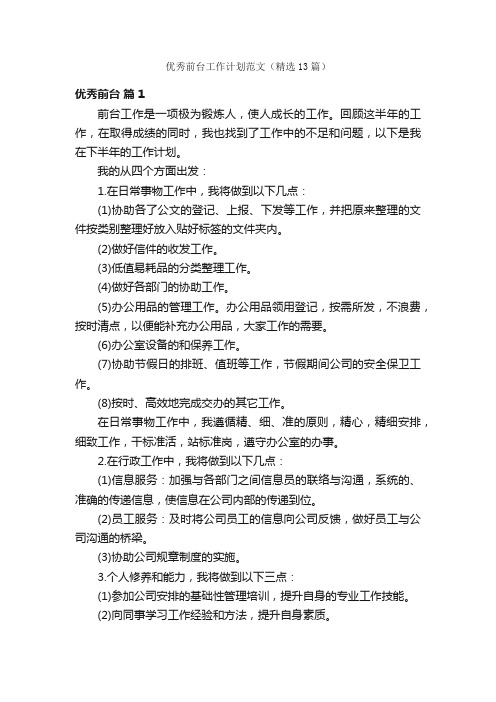 优秀前台工作计划范文（精选13篇）

优秀前台 篇1

前台工作是一项极为锻炼人，使人成长的工作。回顾这半年的工作，在取得成绩的同时，我也找到了工作中的不足和问题，以下是我在下半年的工作计划。

我的从四个方面出发：

1.在日常事物工作中，我将做到以下几点：

(1)协助各了公文的登记、上报、下发等工作，并把原来整理的文件按类别整理好放入贴好标签的文件夹内。

(2)做好信件的收发工作。

(3)低值易耗品的分类整理工作。

(4)做好各部门的协助工作。

(5)办公用品的管理工作。办公用品领用登记，按需所发，不浪费，按时清点，以便能补充办公用品，大家工作的需要。

(6)办公室设备的和保养工作。

(7)协助节假日的排班、值班等工作，节假期间公司的安全保卫工作。

(8)按时、高效地完成交办的其它工作。

在日常事物工作中，我遵循精、细、准的原则，精心，精细安排，细致工作，干标准活，站标准岗，遵守办公室的办事。

2.在行政工作中，我将做到以下几点：

(1)信息服务：加强与各部门之间信息员的联络与沟通，系统的、准确的传递信息，使信息在公司内部的传递到位。

(2)员工服务：及时将公司员工的信息向公司反馈，做好员工与公司沟通的桥梁。

(3)协助公司规章制度的实施。

3.个人修养和能力，我将做到以下三点：

(1)参加公司安排的基础性管理培训，提升自身的专业工作技能。

(2)向同事学习工作经验和方法，提升自身素质。